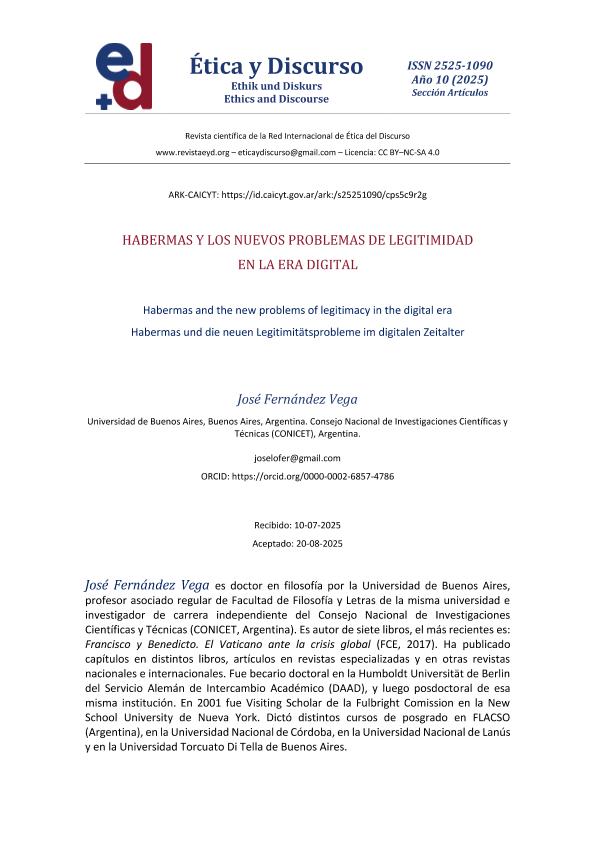 ed

Ética y Discurso
Ethik und Diskurs
Ethics and Discourse

ISSN 2525-1090
Año 10 (2025)
Sección Artículos

Revista científica de la Red Internacional de Ética del Discurso
www.revistaeyd.org – eticaydiscurso@gmail.com – Licencia: CC BY–NC-SA 4.0

ARK-CAICYT: https://id.caicyt.gov.ar/ark:/s25251090/cps5c9r2g

HABERMAS Y LOS NUEVOS PROBLEMAS DE LEGITIMIDAD EN LA ERA DIGITAL

Habermas and the new problems of legitimacy in the digital era
Habermas und die neuen Legitimitätsprobleme im digitalen Zeitalter

José Fernández Vega

Universidad de Buenos Aires, Buenos Aires, Argentina. Consejo Nacional de Investigaciones Científicas y Técnicas (CONICET), Argentina.

joselofer@gmail.com
ORCID: https://orcid.org/0000-0002-6857-4786

Recibido: 10-07-2025
Aceptado: 20-08-2025

José Fernández Vega es doctor en filosofía por la Universidad de Buenos Aires, profesor asociado regular de Facultad de Filosofía y Letras de la misma universidad e investigador de carrera independiente del Consejo Nacional de Investigaciones Científicas y Técnicas (CONICET, Argentina). Es autor de siete libros, el más recientes es: Francisco y Benedicto. El Vaticano ante la crisis global (FCE, 2017). Ha publicado capítulos en distintos libros, artículos en revistas especializadas y en otras revistas nacionales e internacionales. Fue becario doctoral en la Humboldt Universität de Berlin del Servicio Alemán de Intercambio Académico (DAAD), y luego posdoctoral de esa misma institución. En 2001 fue Visiting Scholar de la Fulbright Comission en la New School University de Nueva York. Dictó distintos cursos de posgrado en FLACSO (Argentina), en la Universidad Nacional de Córdoba, en la Universidad Nacional de Lanús y en la Universidad Torcuato Di Tella de Buenos Aires.